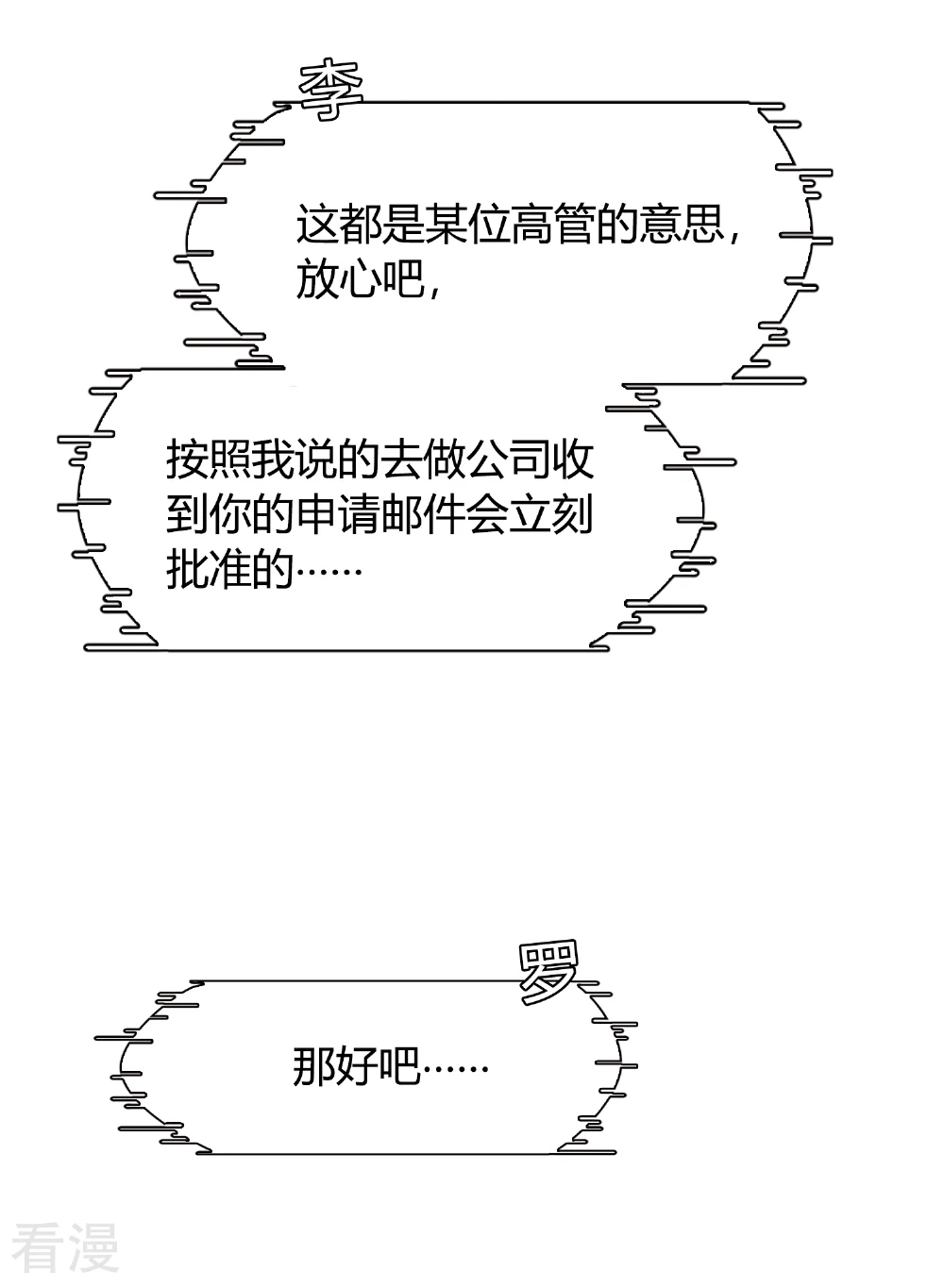 李

这都是某位高管的意思，放心吧，

按照我说的去做公司收到你的申请邮件会立刻批准的……

罗

那好吧……

看漫